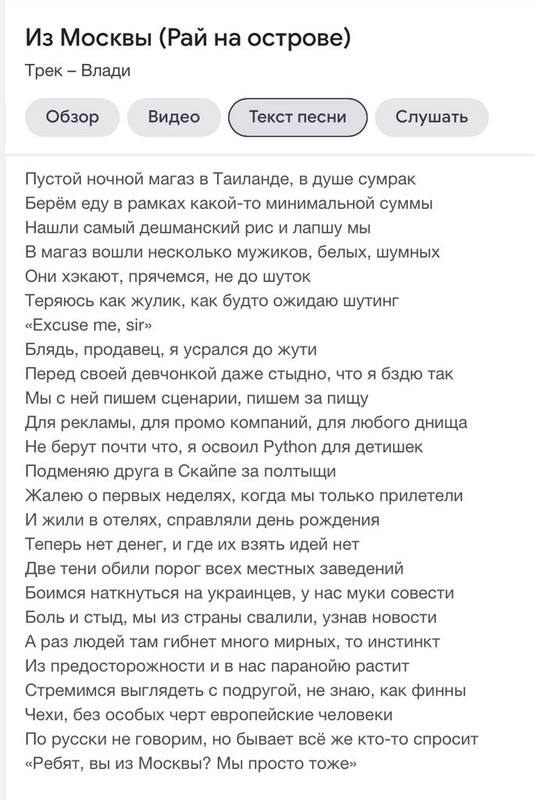 Из Москвы (Рай на острове)
Трек – Влади

Обзор
Видео
Текст песни
Слушать

Пустой ночной магаз в Таиланде, в душе сумрак
Берём еду в рамках какой-то минимальной суммы
Нашли самый дешманский рис и лапшу мы
В магаз вошли несколько мужиков, белых, шумных
Они хэкают, прячемся, не до шуток
Теряюсь как жулик, как будто ожидаю шутинг
«Excuse me, sir»
Блядь, продавец, я усрался до жути
Перед своей девчонкой даже стыдно, что я бздю так
Мы с ней пишем сценарии, пишем за пищу
Для рекламы, для промо компаний, для любого днища
Не берут почти что, я освоил Python для детишек
Подменяю друга в Скайпе за полтыщи
Жалею о первых неделях, когда мы только прилетели
И жили в отелях, справляли день рождения
Теперь нет денег, и где их взять идей нет
Две тени обили порог всех местных заведений
Боимся наткнуться на украинцев, у нас муки совести
Боль и стыд, мы из страны свалили, узнав новости
А раз людей там гибнет много мирных, то инстинкт
Из предосторожности и в нас паранойю растит
Стремимся выглядеть с подругой, не знаю, как финны
Чехи, без особых черт европейские человеки
По русски не говорим, но бывает всё же кто-то спросит
«Ребят, вы из Москвы? Мы просто тоже»